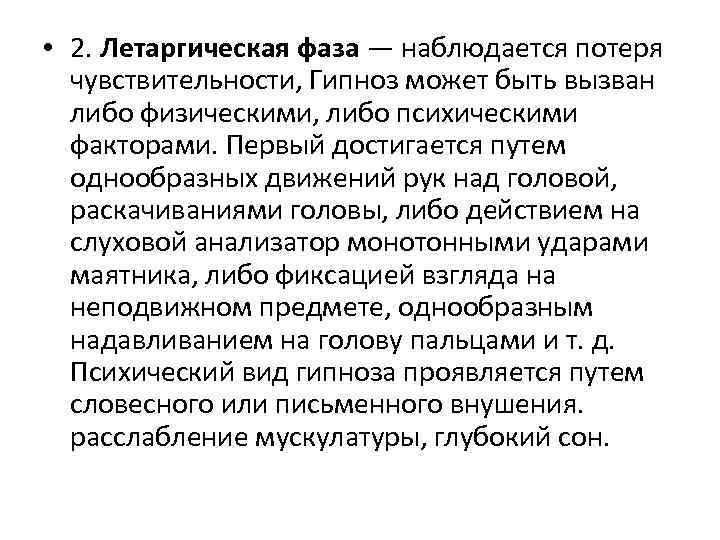 • 2. Летаргическая фаза — наблюдается потеря чувствительности, Гипноз может быть вызван либо физическими, либо психическими факторами. Первый достигается путем однообразных движений рук над головой, раскачиваниями головы, либо действием на слуховой анализатор монотонными ударами маятника, либо фиксацией взгляда на неподвижном предмете, однообразным надавливанием на голову пальцами и т. д. Психический вид гипноза проявляется путем словесного или письменного внушения. расслабление мускулатуры, глубокий сон.